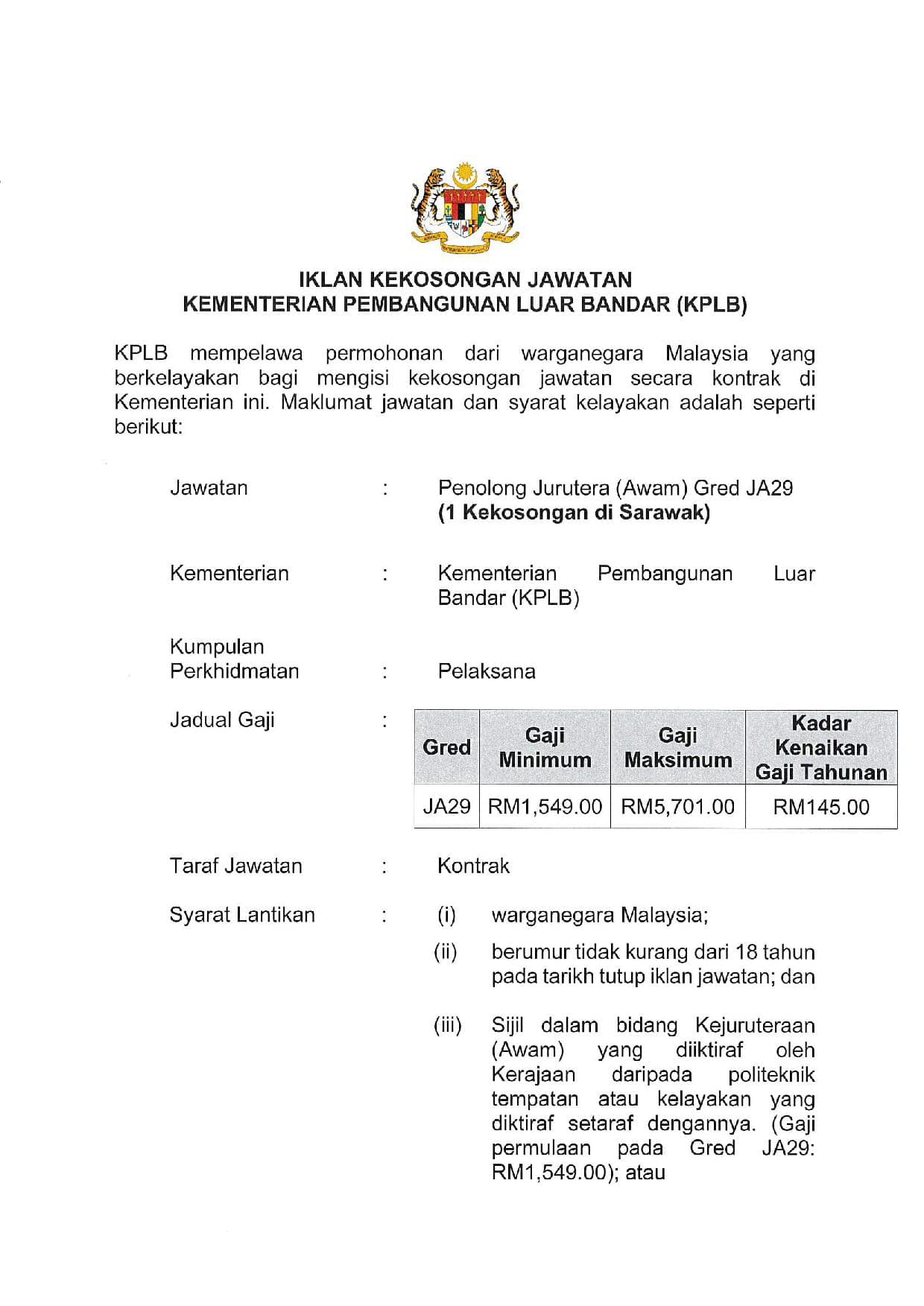 IKLAN KEKOSONGAN JAWATAN
KEMENTERIAN PEMBANGUNAN LUAR BANDAR (KPLB)

KPLB mempelawa permohonan dari warganegara Malaysia yang berkelayakan bagi mengisi kekosongan jawatan secara kontrak di Kementerian ini. Maklumat jawatan dan syarat kelayakan adalah seperti berikut:

Jawatan : Penolong Jurutera (Awam) Gred JA29
(1 Kekosongan di Sarawak)

Kementerian : Kementerian Pembangunan Luar Bandar (KPLB)

Kumpulan Perkhidmatan : Pelaksana

Jadual Gaji :

| Gred | Gaji Minimum | Gaji Maksimum | Kadar Kenaikan Gaji Tahunan |
|---|---|---|---|
| JA29 | RM1,549.00 | RM5,701.00 | RM145.00 |

Taraf Jawatan : Kontrak

Syarat Lantikan : (i) warganegara Malaysia;

(ii) berumur tidak kurang dari 18 tahun pada tarikh tutup iklan jawatan; dan

(iii) Sijil dalam bidang Kejuruteraan (Awam) yang diiktiraf oleh Kerajaan daripada politeknik tempatan atau kelayakan yang diktiraf setaraf dengannya. (Gaji permulaan pada Gred JA29: RM1,549.00); atau